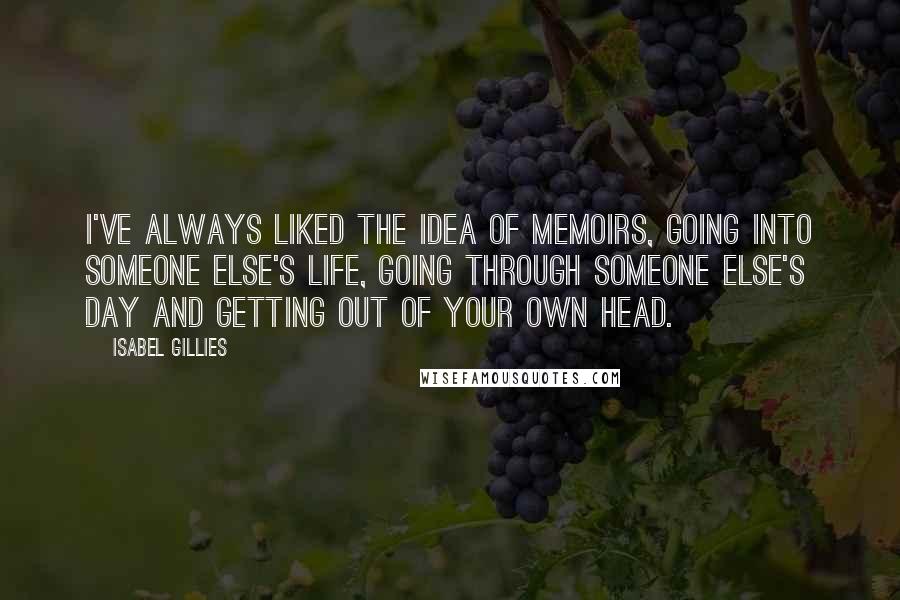 I'VE ALWAYS LIKED THE IDEA OF MEMOIRS, GOING INTO SOMEONE ELSE'S LIFE, GOING THROUGH SOMEONE ELSE'S DAY AND GETTING OUT OF YOUR OWN HEAD.

ISABEL GILLIES

WISEFAMOUSQUOTES.COM